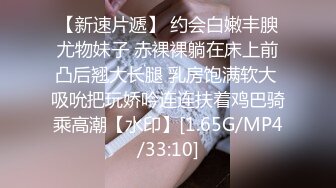 【新速片遞】 约会白嫩丰腴尤物妹子 赤裸裸躺在床上前凸后翘大长腿 乳房饱满软大 吸吮把玩娇吟连连扶着鸡巴骑乘高潮【水印】[1.65G/MP4/33:10]